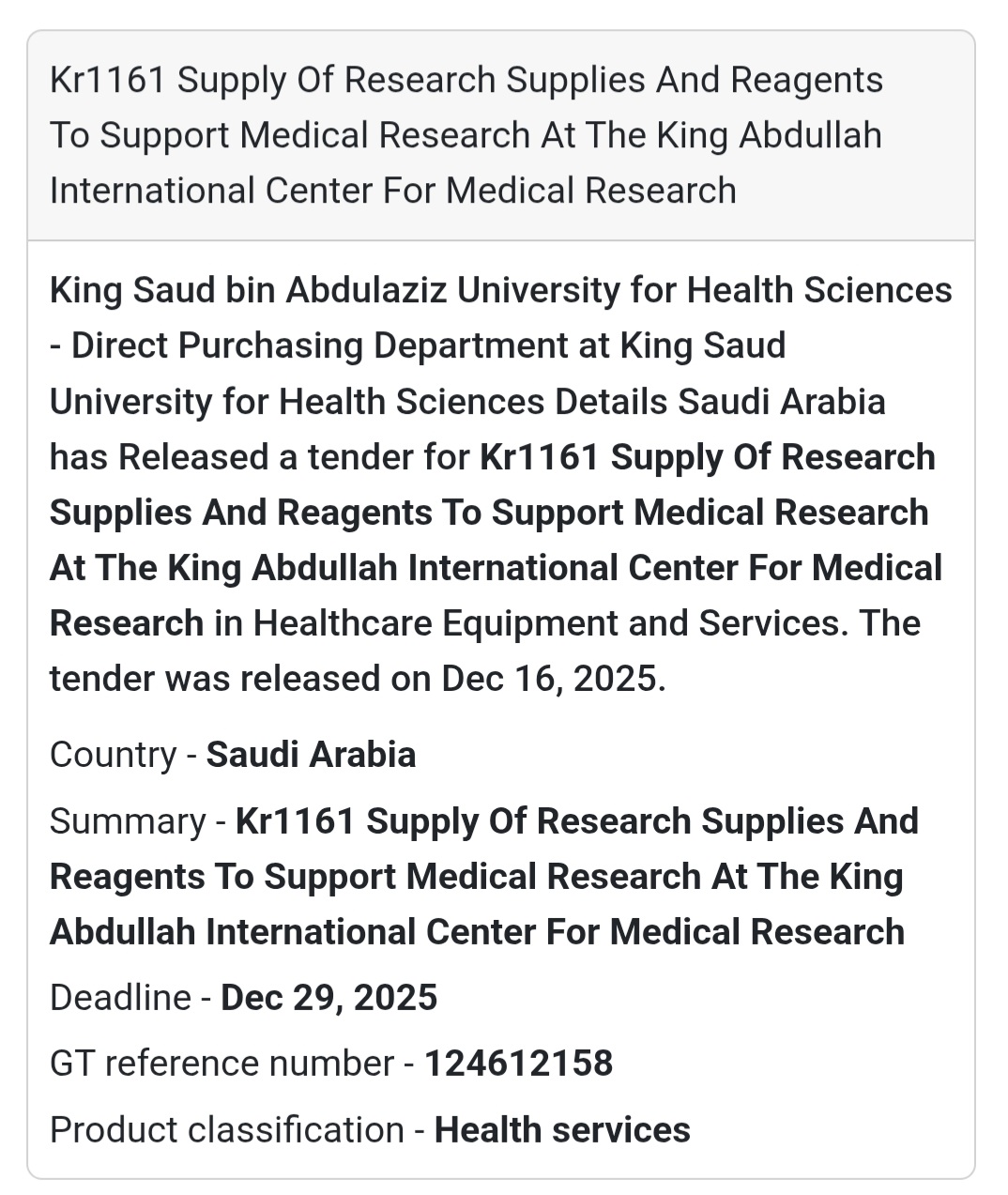 Kr1161 Supply Of Research Supplies And Reagents To Support Medical Research At The King Abdullah International Center For Medical Research

King Saud bin Abdulaziz University for Health Sciences - Direct Purchasing Department at King Saud University for Health Sciences Details Saudi Arabia has Released a tender for Kr1161 Supply Of Research Supplies And Reagents To Support Medical Research At The King Abdullah International Center For Medical Research in Healthcare Equipment and Services. The tender was released on Dec 16, 2025.

Country - Saudi Arabia

Summary - Kr1161 Supply Of Research Supplies And Reagents To Support Medical Research At The King Abdullah International Center For Medical Research

Deadline - Dec 29, 2025

GT reference number - 124612158

Product classification - Health services